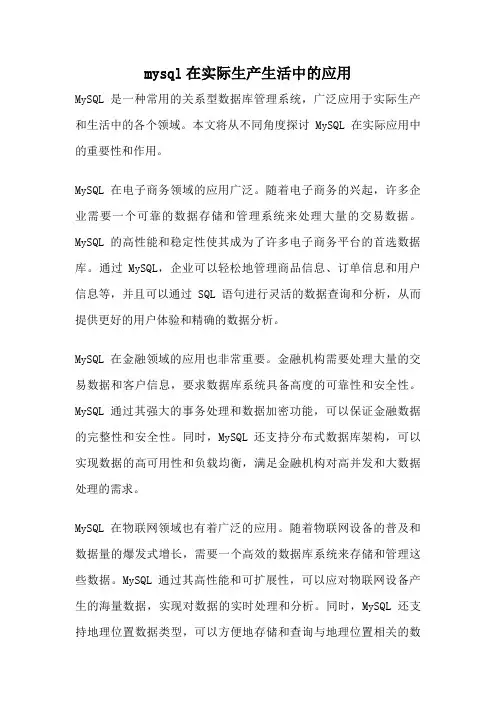 mysql 在实际生产生活中的应用

MySQL 是一种常用的关系型数据库管理系统，广泛应用于实际生产和生活中的各个领域。本文将从不同角度探讨 MySQL 在实际应用中的重要性和作用。

MySQL 在电子商务领域的应用广泛。随着电子商务的兴起，许多企业需要一个可靠的数据存储和管理系统来处理大量的交易数据。MySQL 的高性能和稳定性使其成为了许多电子商务平台的首选数据库。通过 MySQL，企业可以轻松地管理商品信息、订单信息和用户信息等，并且可以通过 SQL 语句进行灵活的数据查询和分析，从而提供更好的用户体验和精确的数据分析。

MySQL 在金融领域的应用也非常重要。金融机构需要处理大量的交易数据和客户信息，要求数据库系统具备高度的可靠性和安全性。MySQL 通过其强大的事务处理和数据加密功能，可以保证金融数据的完整性和安全性。同时，MySQL 还支持分布式数据库架构，可以实现数据的高可用性和负载均衡，满足金融机构对高并发和大数据处理的需求。

MySQL 在物联网领域也有着广泛的应用。随着物联网设备的普及和数据量的爆发式增长，需要一个高效的数据库系统来存储和管理这些数据。MySQL 通过其高性能和可扩展性，可以应对物联网设备产生的海量数据，实现对数据的实时处理和分析。同时，MySQL 还支持地理位置数据类型，可以方便地存储和查询与地理位置相关的数